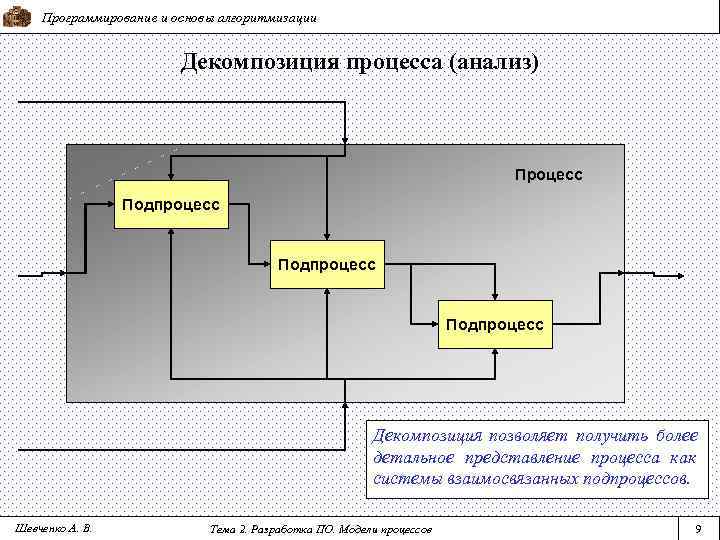 Программирование и основы алгоритмизации

Декомпозиция процесса (анализ)

Процесс

Подпроцесс

Подпроцесс

Подпроцесс

Декомпозиция позволяет получить более детальное представление процесса как системы взаимосвязанных подпроцессов.

Шевченко А. В.

Тема 2. Разработка ПО. Модели процессов

9